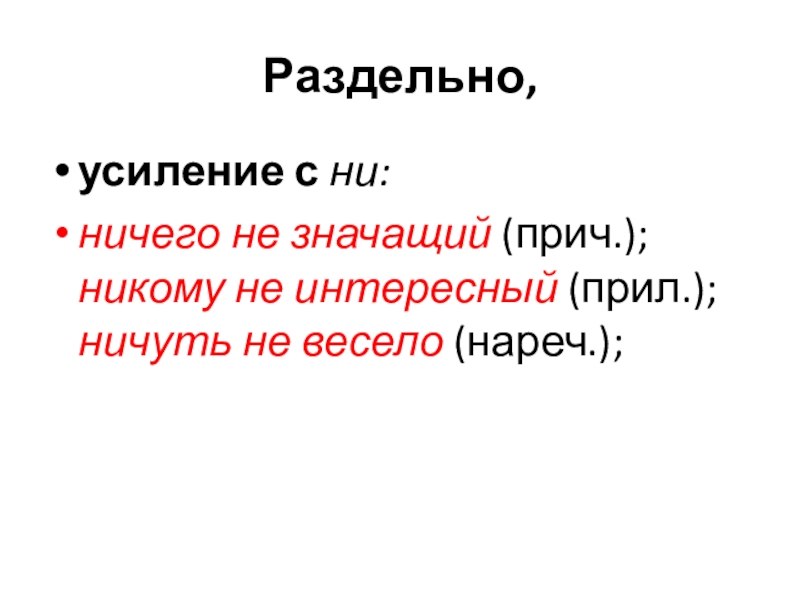 Раздельно,

• усиление с ни:

• ничего не значащий (прич.); никому не интересный (прил.); ничуть не весело (нареч.);